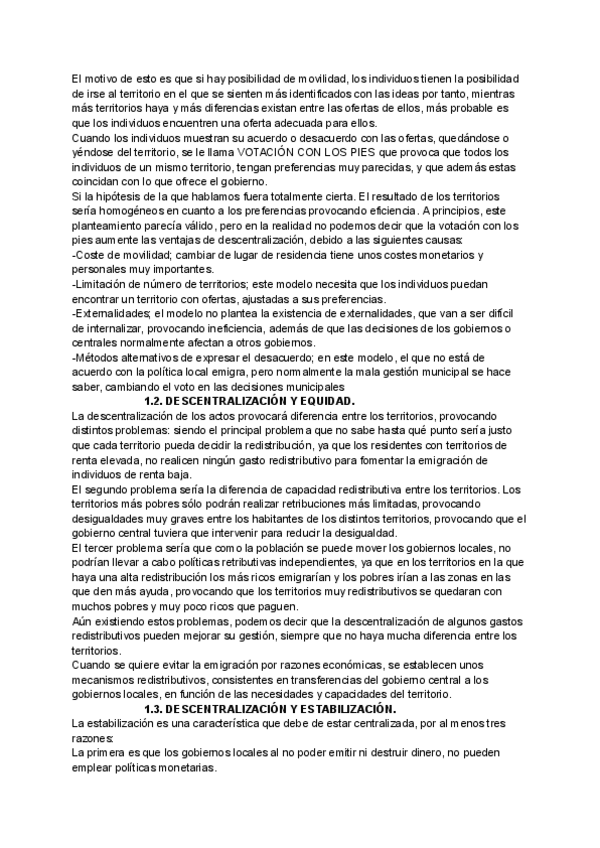 El motivo de esto es que si hay posibilidad de movilidad, los individuos tienen la posibilidad de irse al territorio en el que se sienten más identificados con las ideas por tanto, mientras más territorios haya y más diferencias existan entre las ofertas de ellos, más probable es que los individuos encuentren una oferta adecuada para ellos.
Cuando los individuos muestran su acuerdo o desacuerdo con las ofertas, quedándose o yéndose del territorio, se le llama VOTACIÓN CON LOS PIES que provoca que todos los individuos de un mismo territorio, tengan preferencias muy parecidas, y que además estas coincidan con lo que ofrece el gobierno.
Si la hipótesis de la que hablamos fuera totalmente cierta. El resultado de los territorios sería homogéneos en cuanto a los preferencias provocando eficiencia. A principios, este planteamiento parecía válido, pero en la realidad no podemos decir que la votación con los pies aumente las ventajas de descentralización, debido a las siguientes causas:
-Coste de movilidad; cambiar de lugar de residencia tiene unos costes monetarios y personales muy importantes.
-Limitación de número de territorios; este modelo necesita que los individuos puedan encontrar un territorio con ofertas, ajustadas a sus preferencias.
-Externalidades; el modelo no plantea la existencia de externalidades, que van a ser difícil de internalizar, provocando ineficiencia, además de que las decisiones de los gobiernos o centrales normalmente afectan a otros gobiernos.
-Métodos alternativos de expresar el desacuerdo; en este modelo, el que no está de acuerdo con la política local emigra, pero normalmente la mala gestión municipal se hace saber, cambiando el voto en las decisiones municipales
1.2. DESCENTRALIZACIÓN Y EQUIDAD.
La descentralización de los actos provocará diferencia entre los territorios, provocando distintos problemas: siendo el principal problema que no sabe hasta qué punto sería justo que cada territorio pueda decidir la redistribución, ya que los residentes con territorios de renta elevada, no realicen ningún gasto redistributivo para fomentar la emigración de individuos de renta baja.
El segundo problema sería la diferencia de capacidad redistributiva entre los territorios. Los territorios más pobres sólo podrán realizar retribuciones más limitadas, provocando desigualdades muy graves entre los habitantes de los distintos territorios, provocando que el gobierno central tuviera que intervenir para reducir la desigualdad.
El tercer problema sería que como la población se puede mover los gobiernos locales, no podrían llevar a cabo políticas retributivas independientes, ya que en los territorios en la que haya una alta redistribución los más ricos emigrarían y los pobres irían a las zonas en las que den más ayuda, provocando que los territorios muy redistributivos se quedaran con muchos pobres y muy poco ricos que paguen.
Aún existiendo estos problemas, podemos decir que la descentralización de algunos gastos redistributivos pueden mejorar su gestión, siempre que no haya mucha diferencia entre los territorios.
Cuando se quiere evitar la emigración por razones económicas, se establecen unos mecanismos redistributivos, consistentes en transferencias del gobierno central a los gobiernos locales, en función de las necesidades y capacidades del territorio.
1.3. DESCENTRALIZACIÓN Y ESTABILIZACIÓN.
La estabilización es una característica que debe de estar centralizada, por al menos tres razones:
La primera es que los gobiernos locales al no poder emitir ni destruir dinero, no pueden emplear políticas monetarias.